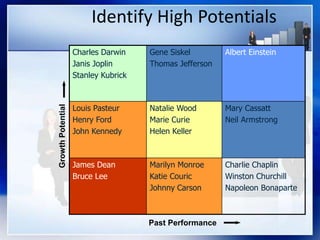 Identify High Potentials

Growth Potential

| Charles Darwin<br>Janis Joplin<br>Stanley Kubrick | Gene Siskel<br>Thomas Jefferson | Albert Einstein |
|---|---|---|
| Louis Pasteur<br>Henry Ford<br>John Kennedy | Natalie Wood<br>Marie Curie<br>Helen Keller | Mary Cassatt<br>Neil Armstrong |
| James Dean<br>Bruce Lee | Marilyn Monroe<br>Katie Couric<br>Johnny Carson | Charlie Chaplin<br>Winston Churchill<br>Napoleon Bonaparte |

Past Performance